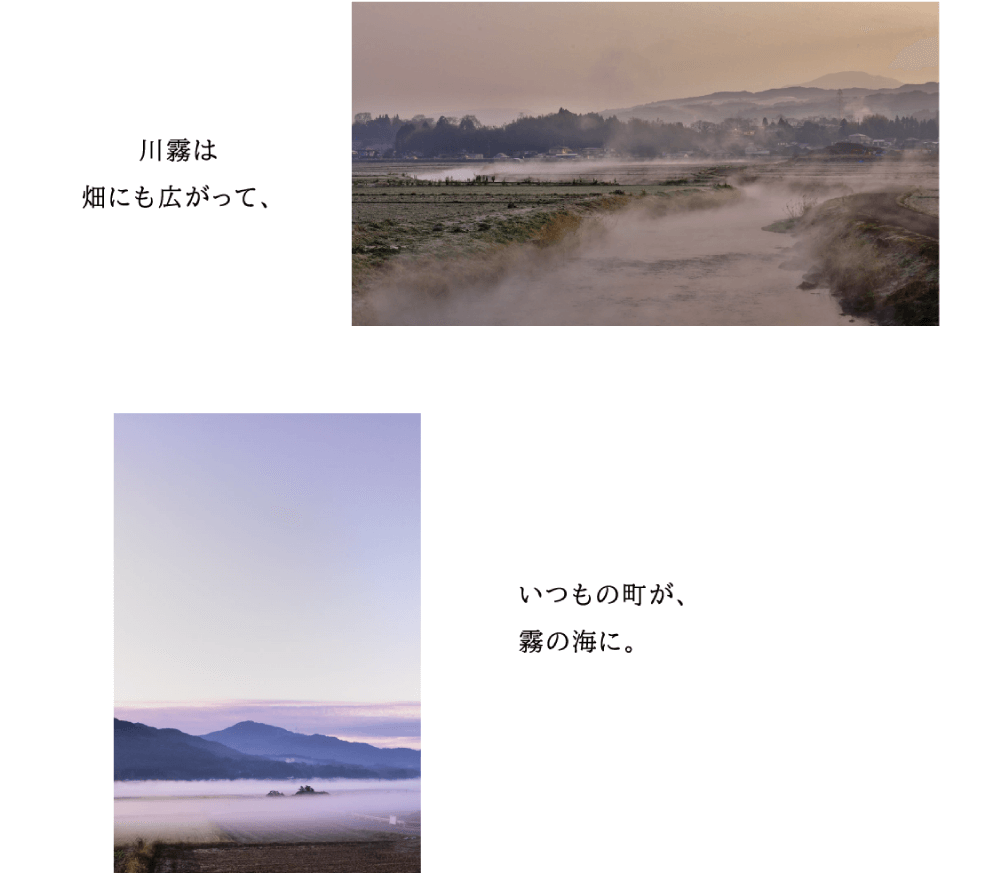 川霧は
畑にも広がって、

いつもの町が、
霧の海に。